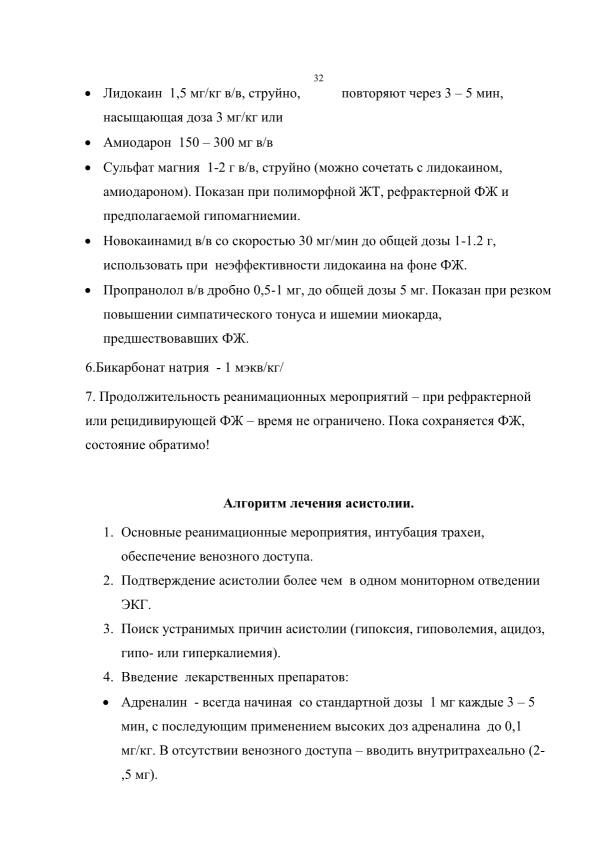 32

• Лидокаин 1,5 мг/кг в/в, струйно, повторяют через 3 – 5 мин, насыщающая доза 3 мг/кг или

• Амиодарон 150 – 300 мг в/в

• Сульфат магния 1-2 г в/в, струйно (можно сочетать с лидокаином, амиодароном). Показан при полиморфной ЖТ, рефрактерной ФЖ и предполагаемой гипомагниемии.

• Новокаинамид в/в со скоростью 30 мг/мин до общей дозы 1-1.2 г, использовать при неэффективности лидокаина на фоне ФЖ.

• Пропранолол в/в дробно 0,5-1 мг, до общей дозы 5 мг. Показан при резком повышении симпатического тонуса и ишемии миокарда, предшествовавших ФЖ.

6.Бикарбонат натрия - 1 мэкв/кг/

7. Продолжительность реанимационных мероприятий – при рефрактерной или рецидивирующей ФЖ – время не ограничено. Пока сохраняется ФЖ, состояние обратимо!

Алгоритм лечения асистолии.

1. Основные реанимационные мероприятия, интубация трахеи, обеспечение венозного доступа.

2. Подтверждение асистолии более чем в одном мониторном отведении ЭКГ.

3. Поиск устранимых причин асистолии (гипоксия, гиповолемия, ацидоз, гипо- или гиперкалиемия).

4. Введение лекарственных препаратов:

• Адреналин - всегда начиная со стандартной дозы 1 мг каждые 3 – 5 мин, с последующим применением высоких доз адреналина до 0,1 мг/кг. В отсутствии венозного доступа – вводить внутритрахеально (2-,5 мг).